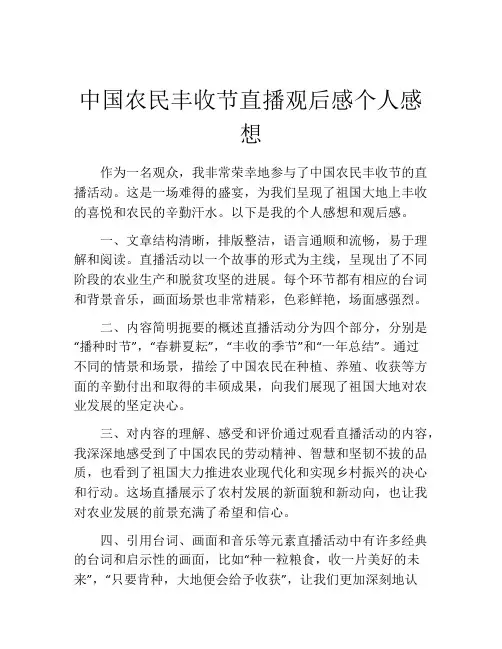 中国农民丰收节直播观后感个人感想

作为一名观众，我非常荣幸地参与了中国农民丰收节的直播活动。这是一场难得的盛宴，为我们呈现了祖国大地上丰收的喜悦和农民的辛勤汗水。以下是我的个人感想和观后感。

一、文章结构清晰，排版整洁，语言通顺和流畅，易于理解和阅读。直播活动以一个故事的形式为主线，呈现出了不同阶段的农业生产和脱贫攻坚的进展。每个环节都有相应的台词和背景音乐，画面场景也非常精彩，色彩鲜艳，场面感强烈。

二、内容简明扼要的概述直播活动分为四个部分，分别是“播种时节”，“春耕夏耘”，“丰收的季节”和“一年总结”。通过不同的情景和场景，描绘了中国农民在种植、养殖、收获等方面的辛勤付出和取得的丰硕成果，向我们展现了祖国大地对农业发展的坚定决心。

三、对内容的理解、感受和评价通过观看直播活动的内容，我深深地感受到了中国农民的劳动精神、智慧和坚韧不拔的品质，也看到了祖国大力推进农业现代化和实现乡村振兴的决心和行动。这场直播展示了农村发展的新面貌和新动向，也让我对农业发展的前景充满了希望和信心。

四、引用台词、画面和音乐等元素直播活动中有许多经典的台词和启示性的画面，比如“种一粒粮食，收一片美好的未来”，“只要肯种，大地便会给予收获”，让我们更加深刻地认